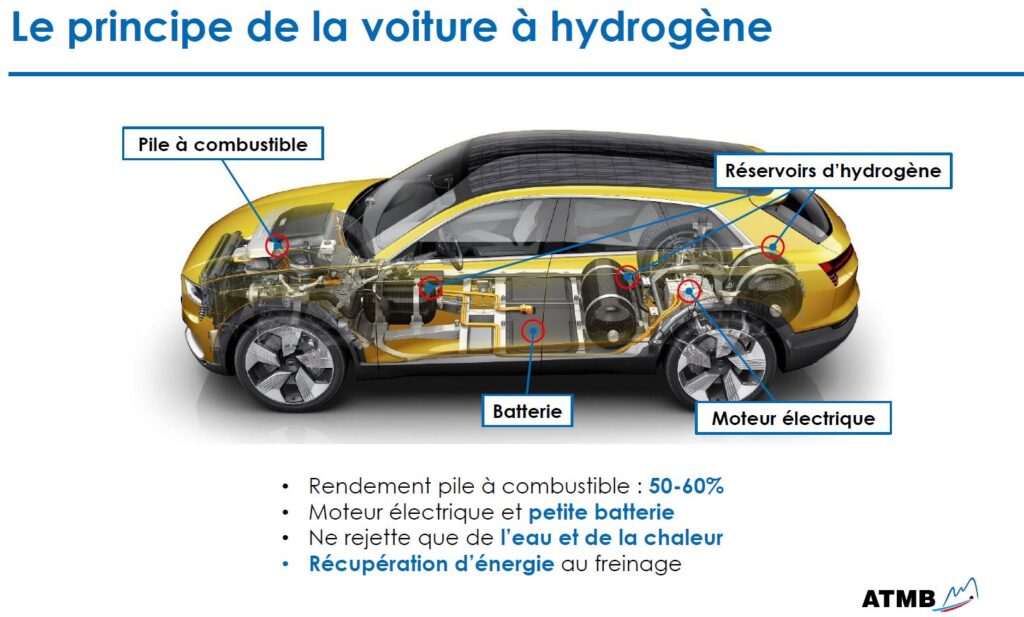 Le principe de la voiture à hydrogène

Pile à combustible

Réservoirs d'hydrogène

Batterie

Moteur électrique

• Rendement pile à combustible : 50-60%
• Moteur électrique et petite batterie
• Ne rejette que de l'eau et de la chaleur
• Récupération d'énergie au freinage

ATMB